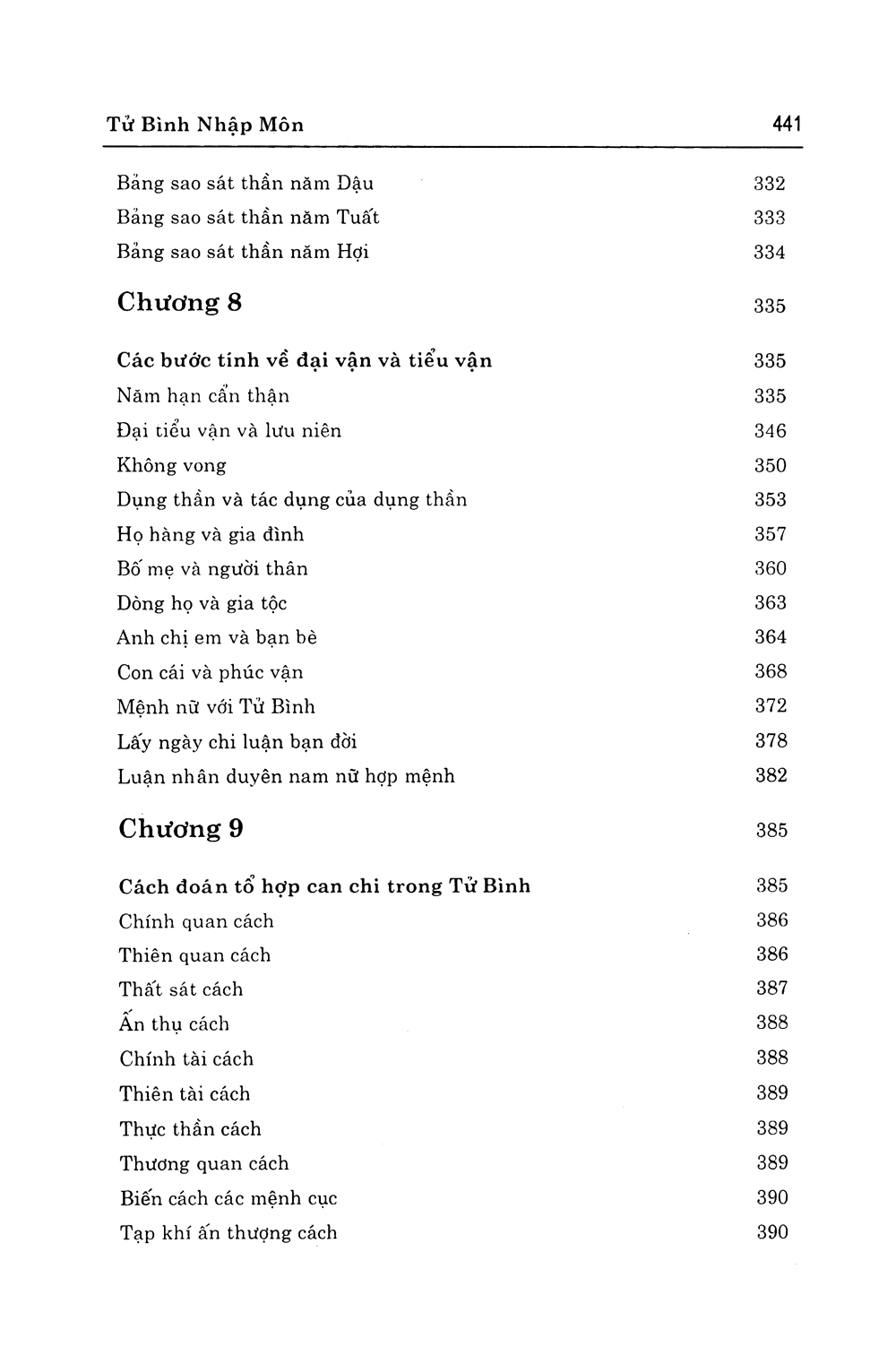 Tử Bình Nhập Môn 441

Bảng sao sát thần năm Dậu 332
Bảng sao sát thần năm Tuất 333
Bảng sao sát thần năm Hợi 334

Chương 8 335

Các bước tính về đại vận và tiểu vận 335
Năm hạn cẩn thận 335
Đại tiểu vận và lưu niên 346
Không vong 350
Dụng thần và tác dụng của dụng thần 353
Họ hàng và gia đình 357
Bố mẹ và người thân 360
Dòng họ và gia tộc 363
Anh chị em và bạn bè 364
Con cái và phúc vận 368
Mệnh nữ với Tử Bình 372
Lấy ngày chi luận bạn đời 378
Luận nhân duyên nam nữ hợp mệnh 382

Chương 9 385

Cách đoán tổ hợp can chi trong Tử Bình 385
Chính quan cách 386
Thiên quan cách 386
Thất sát cách 387
Ấn thụ cách 388
Chính tài cách 388
Thiên tài cách 389
Thực thần cách 389
Thương quan cách 389
Biến cách các mệnh cục 390
Tạp khí ấn thượng cách 390